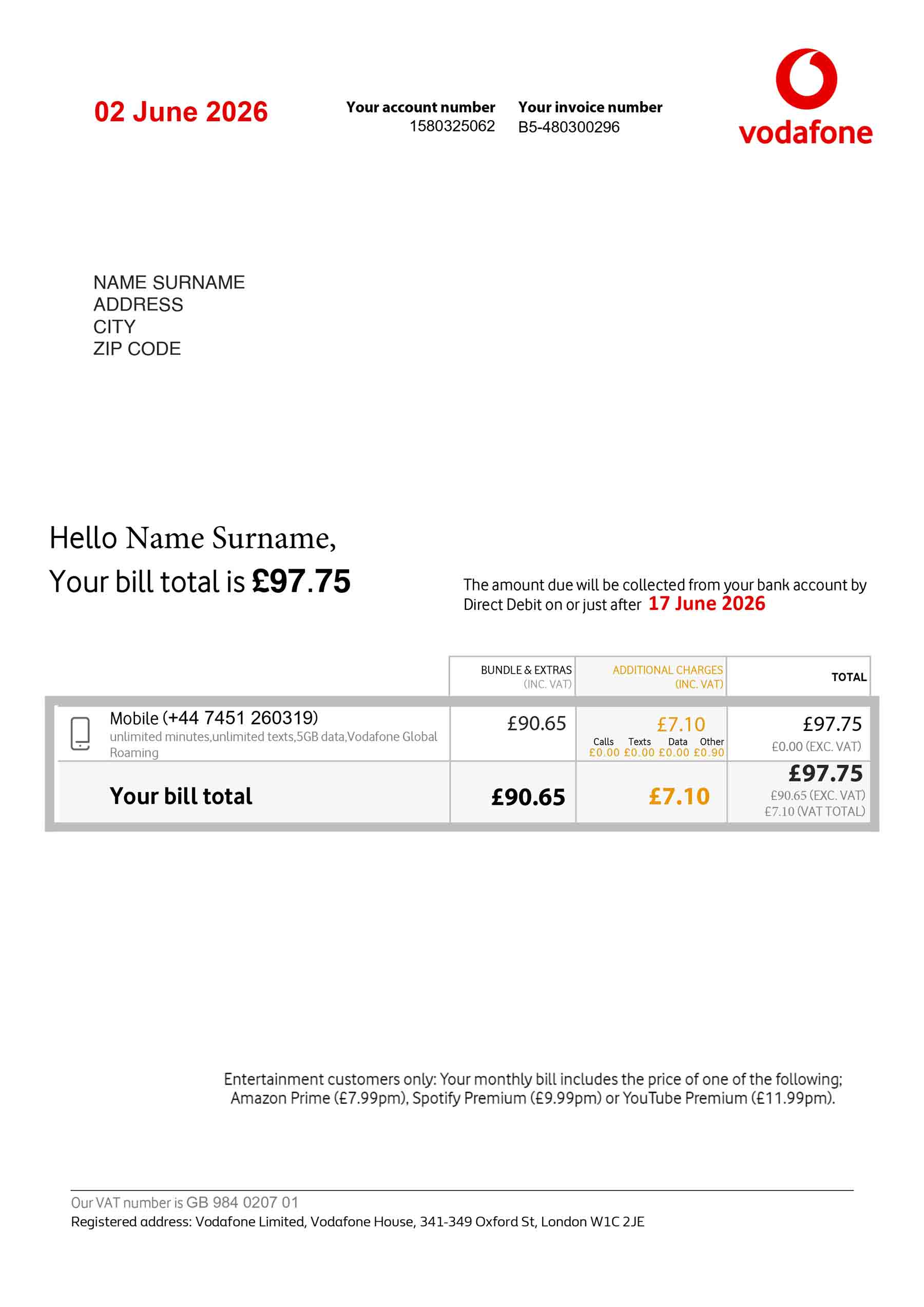 02 June 2026

Your account number
1580325062

Your invoice number
B5-480300296

vodafone

NAME SURNAME
ADDRESS
CITY
ZIP CODE

Hello Name Surname,
Your bill total is £97.75

The amount due will be collected from your bank account by Direct Debit on or just after 17 June 2026

| | BUNDLE & EXTRAS (INC. VAT) | ADDITIONAL CHARGES (INC. VAT) | TOTAL |
|---|---|---|---|
| Mobile (+44 7451 260319) unlimited minutes,unlimited texts,5GB data,Vodafone Global Roaming | £90.65 | £7.10 Calls £0.00 Texts £0.00 Data £0.00 Other £0.90 | £97.75 £0.00 (EXC. VAT) |
| Your bill total | £90.65 | £7.10 | £97.75 £90.65 (EXC. VAT) £7.10 (VAT TOTAL) |

Entertainment customers only: Your monthly bill includes the price of one of the following; Amazon Prime (£7.99pm), Spotify Premium (£9.99pm) or YouTube Premium (£11.99pm).

Our VAT number is GB 984 0207 01
Registered address: Vodafone Limited, Vodafone House, 341-349 Oxford St, London W1C 2JE